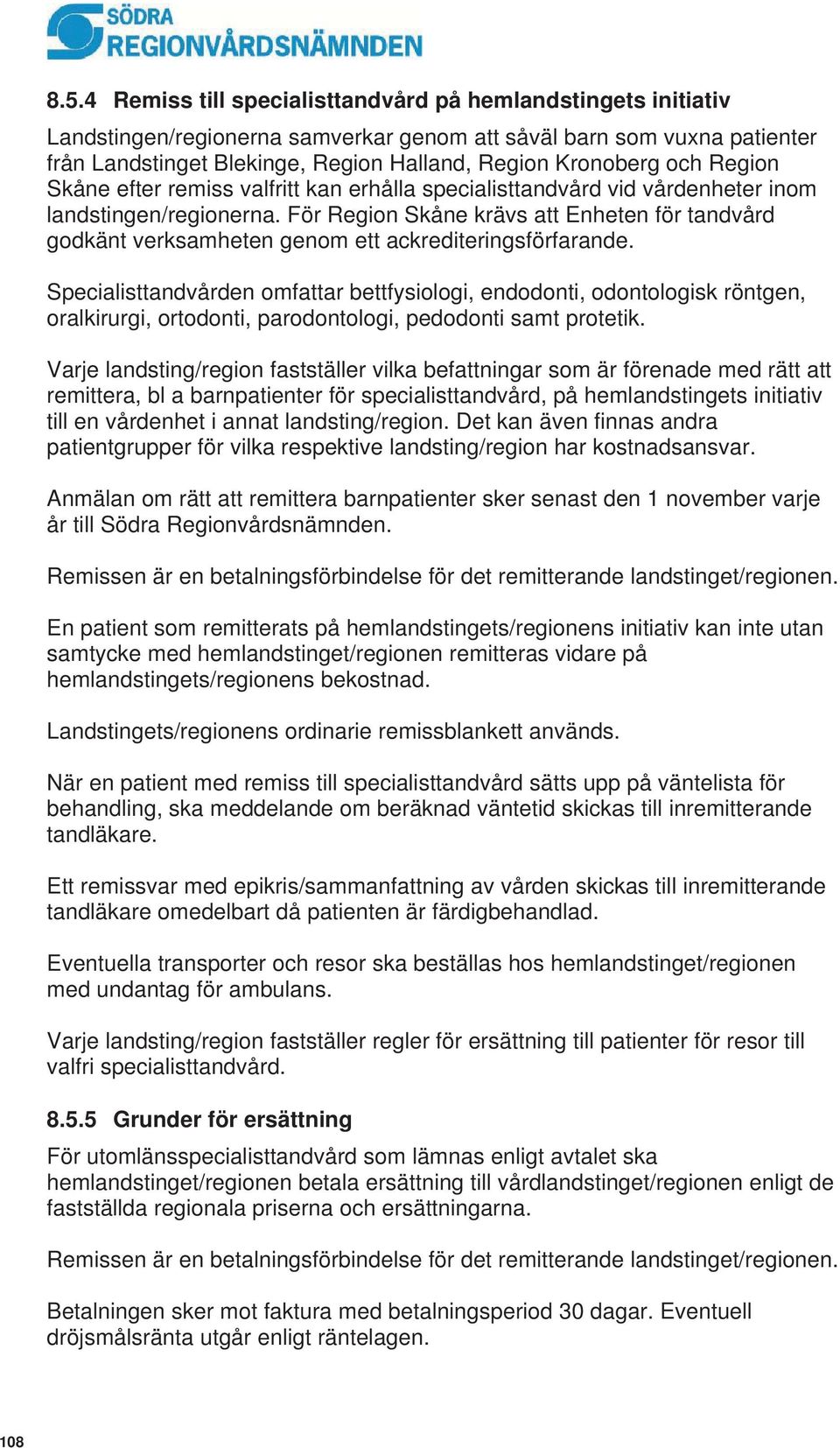 SÖDRA REGIONVÅRDSNÄMNDEN

8.5.4 Remiss till specialisttandvård på hemlandstingets initiativ

Landstingen/regionerna samverkar genom att såväl barn som vuxna patienter från Landstinget Blekinge, Region Halland, Region Kronoberg och Region Skåne efter remiss valfritt kan erhålla specialisttandvård vid vårdenheter inom landstingen/regionerna. För Region Skåne krävs att Enheten för tandvård godkänt verksamheten genom ett ackrediteringsförfarande.

Specialisttandvården omfattar bettfysiologi, endodonti, odontologisk röntgen, oralkirurgi, ortodonti, parodontologi, pedodonti samt protetik.

Varje landsting/region fastställer vilka befattningar som är förenade med rätt att remittera, bl a barnpatienter för specialisttandvård, på hemlandstingets initiativ till en vårdenhet i annat landsting/region. Det kan även finnas andra patientgrupper för vilka respektive landsting/region har kostnadsansvar.

Anmälan om rätt att remittera barnpatienter sker senast den 1 november varje år till Södra Regionvårdsnämnden.

Remissen är en betalningsförbindelse för det remitterande landstinget/regionen.

En patient som remitterats på hemlandstingets/regionens initiativ kan inte utan samtycke med hemlandstinget/regionen remitteras vidare på hemlandstingets/regionens bekostnad.

Landstingets/regionens ordinarie remissblankett används.

När en patient med remiss till specialisttandvård sätts upp på väntelista för behandling, ska meddelande om beräknad väntetid skickas till inremitterande tandläkare.

Ett remissvar med epikris/sammanfattning av vården skickas till inremitterande tandläkare omedelbart då patienten är färdigbehandlad.

Eventuella transporter och resor ska beställas hos hemlandstinget/regionen med undantag för ambulans.

Varje landsting/region fastställer regler för ersättning till patienter för resor till valfri specialisttandvård.

8.5.5 Grunder för ersättning

För utomlänsspecialisttandvård som lämnas enligt avtalet ska hemlandstinget/regionen betala ersättning till vårdlandstinget/regionen enligt de fastställda regionala priserna och ersättningarna.

Remissen är en betalningsförbindelse för det remitterande landstinget/regionen.

Betalningen sker mot faktura med betalningsperiod 30 dagar. Eventuell dröjsmålsränta utgår enligt räntelagen.

108